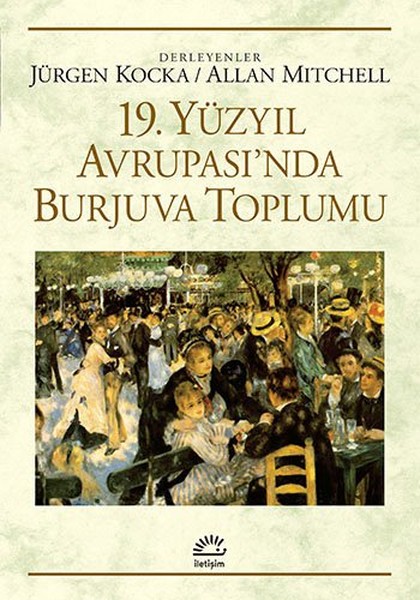 DERLEYENLER
JÜRGEN KOCKA / ALLAN MITCHELL

19. YÜZYIL AVRUPASI'NDA BURJUVA TOPLUMU

iletişim